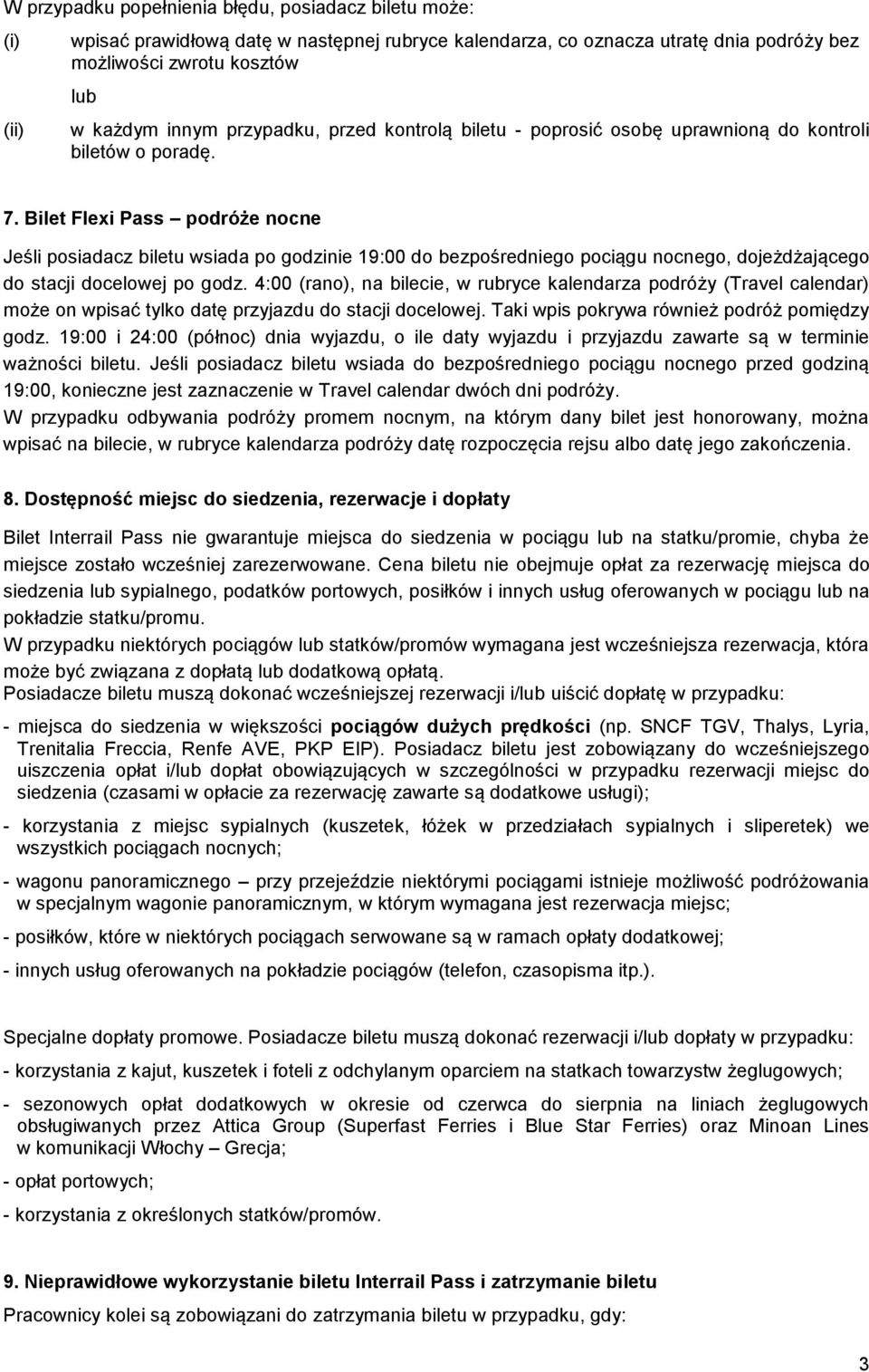 W przypadku popełnienia błędu, posiadacz biletu może:

(i) wpisać prawidłową datę w następnej rubryce kalendarza, co oznacza utratę dnia podróży bez możliwości zwrotu kosztów

lub

(ii) w każdym innym przypadku, przed kontrolą biletu - poprosić osobę uprawnioną do kontroli biletów o poradę.

7. Bilet Flexi Pass – podróże nocne

Jeśli posiadacz biletu wsiada po godzinie 19:00 do bezpośredniego pociągu nocnego, dojeżdżającego do stacji docelowej po godz. 4:00 (rano), na bilecie, w rubryce kalendarza podróży (Travel calendar) może on wpisać tylko datę przyjazdu do stacji docelowej. Taki wpis pokrywa również podróż pomiędzy godz. 19:00 i 24:00 (północ) dnia wyjazdu, o ile daty wyjazdu i przyjazdu zawarte są w terminie ważności biletu. Jeśli posiadacz biletu wsiada do bezpośredniego pociągu nocnego przed godziną 19:00, konieczne jest zaznaczenie w Travel calendar dwóch dni podróży.
W przypadku odbywania podróży promem nocnym, na którym dany bilet jest honorowany, można wpisać na bilecie, w rubryce kalendarza podróży datę rozpoczęcia rejsu albo datę jego zakończenia.

8. Dostępność miejsc do siedzenia, rezerwacje i dopłaty

Bilet Interrail Pass nie gwarantuje miejsca do siedzenia w pociągu lub na statku/promie, chyba że miejsce zostało wcześniej zarezerwowane. Cena biletu nie obejmuje opłat za rezerwację miejsca do siedzenia lub sypialnego, podatków portowych, posiłków i innych usług oferowanych w pociągu lub na pokładzie statku/promu.
W przypadku niektórych pociągów lub statków/promów wymagana jest wcześniejsza rezerwacja, która może być związana z dopłatą lub dodatkową opłatą.
Posiadacze biletu muszą dokonać wcześniejszej rezerwacji i/lub uiścić dopłatę w przypadku:

- miejsca do siedzenia w większości pociągów dużych prędkości (np. SNCF TGV, Thalys, Lyria, Trenitalia Freccia, Renfe AVE, PKP EIP). Posiadacz biletu jest zobowiązany do wcześniejszego uiszczenia opłat i/lub dopłat obowiązujących w szczególności w przypadku rezerwacji miejsc do siedzenia (czasami w opłacie za rezerwację zawarte są dodatkowe usługi);

- korzystania z miejsc sypialnych (kuszetek, łóżek w przedziałach sypialnych i sliperetek) we wszystkich pociągach nocnych;

- wagonu panoramicznego – przy przejeździe niektórymi pociągami istnieje możliwość podróżowania w specjalnym wagonie panoramicznym, w którym wymagana jest rezerwacja miejsc;

- posiłków, które w niektórych pociągach serwowane są w ramach opłaty dodatkowej;

- innych usług oferowanych na pokładzie pociągów (telefon, czasopisma itp.).

Specjalne dopłaty promowe. Posiadacze biletu muszą dokonać rezerwacji i/lub dopłaty w przypadku:

- korzystania z kajut, kuszetek i foteli z odchylanym oparciem na statkach towarzystw żeglugowych;

- sezonowych opłat dodatkowych w okresie od czerwca do sierpnia na liniach żeglugowych obsługiwanych przez Attica Group (Superfast Ferries i Blue Star Ferries) oraz Minoan Lines w komunikacji Włochy – Grecja;

- opłat portowych;

- korzystania z określonych statków/promów.

9. Nieprawidłowe wykorzystanie biletu Interrail Pass i zatrzymanie biletu

Pracownicy kolei są zobowiązani do zatrzymania biletu w przypadku, gdy:

3